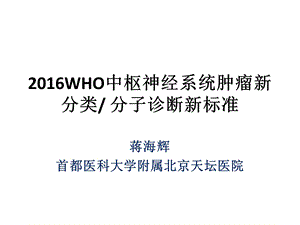 2016WHO中枢神经系统肿瘤新分类/ 分子诊断新标准

蒋海辉
首都医科大学附属北京天坛医院